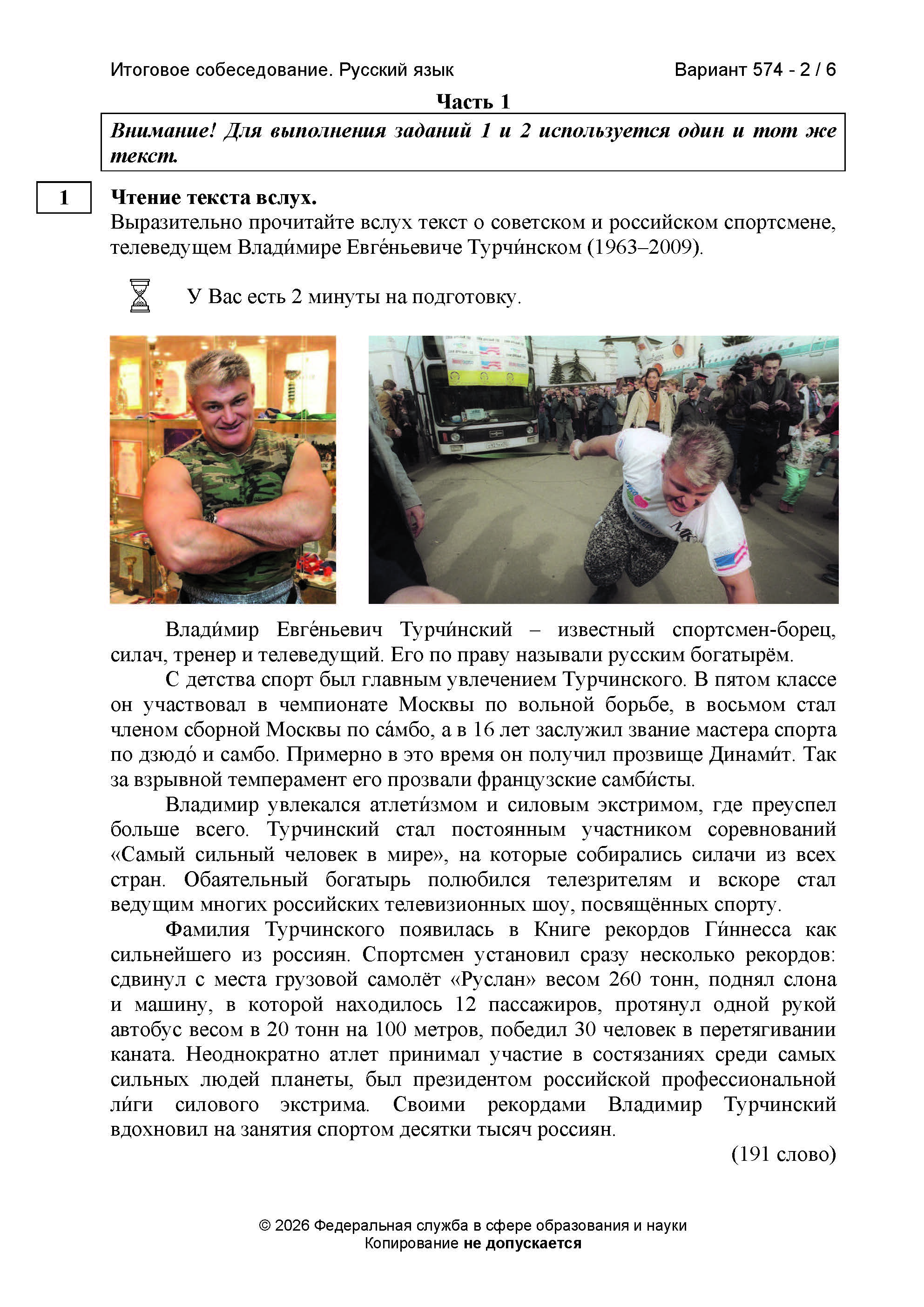 Итоговое собеседование. Русский язык

Вариант 574 - 2 / 6

Часть 1

Внимание! Для выполнения заданий 1 и 2 используется один и тот же текст.

1

Чтение текста вслух.

Выразительно прочитайте вслух текст о советском и российском спортсмене, телеведущем Влади́мире Евге́ньевиче Турчи́нском (1963–2009).

У Вас есть 2 минуты на подготовку.

Влади́мир Евге́ньевич Турчи́нский – известный спортсмен-борец, силач, тренер и телеведущий. Его по праву называли русским богатырём.

С детства спорт был главным увлечением Турчинского. В пятом классе он участвовал в чемпионате Москвы по вольной борьбе, в восьмом стал членом сборной Москвы по са́мбо, а в 16 лет заслужил звание мастера спорта по дзюдо́ и самбо. Примерно в это время он получил прозвище Динами́т. Так за взрывной темперамент его прозвали французские самби́сты.

Владимир увлекался атлети́змом и силовым экстримом, где преуспел больше всего. Турчинский стал постоянным участником соревнований «Самый сильный человек в мире», на которые собирались силачи из всех стран. Обаятельный богатырь полюбился телезрителям и вскоре стал ведущим многих российских телевизионных шоу, посвящённых спорту.

Фамилия Турчинского появилась в Книге рекордов Ги́ннесса как сильнейшего из россиян. Спортсмен установил сразу несколько рекордов: сдвинул с места грузовой самолёт «Руслан» весом 260 тонн, поднял слона и машину, в которой находилось 12 пассажиров, протянул одной рукой автобус весом в 20 тонн на 100 метров, победил 30 человек в перетягивании каната. Неоднократно атлет принимал участие в состязаниях среди самых сильных людей планеты, был президентом российской профессиональной ли́ги силового экстрима. Своими рекордами Владимир Турчинский вдохновил на занятия спортом десятки тысяч россиян.

(191 слово)

© 2026 Федеральная служба в сфере образования и науки
Копирование не допускается